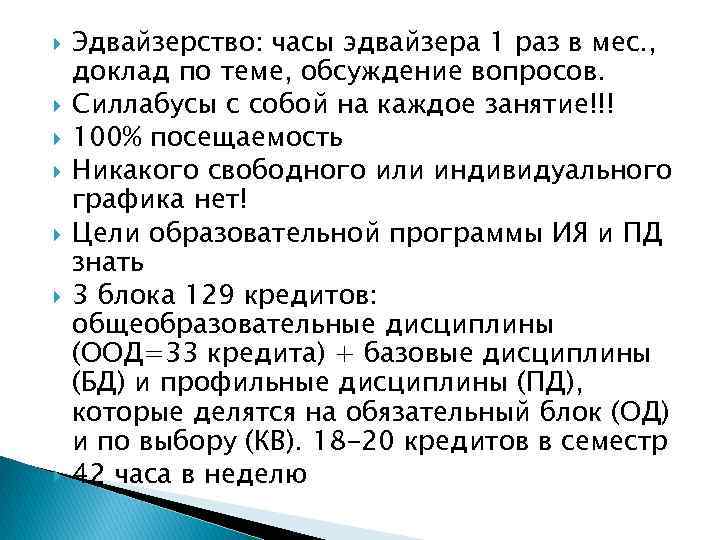 Эдвайзерство: часы эдвайзера 1 раз в мес., доклад по теме, обсуждение вопросов.

Силлабусы с собой на каждое занятие!!!

100% посещаемость

Никакого свободного или индивидуального графика нет!

Цели образовательной программы ИЯ и ПД знать

3 блока 129 кредитов: общеобразовательные дисциплины (ООД=33 кредита) + базовые дисциплины (БД) и профильные дисциплины (ПД), которые делятся на обязательный блок (ОД) и по выбору (КВ). 18-20 кредитов в семестр

42 часа в неделю